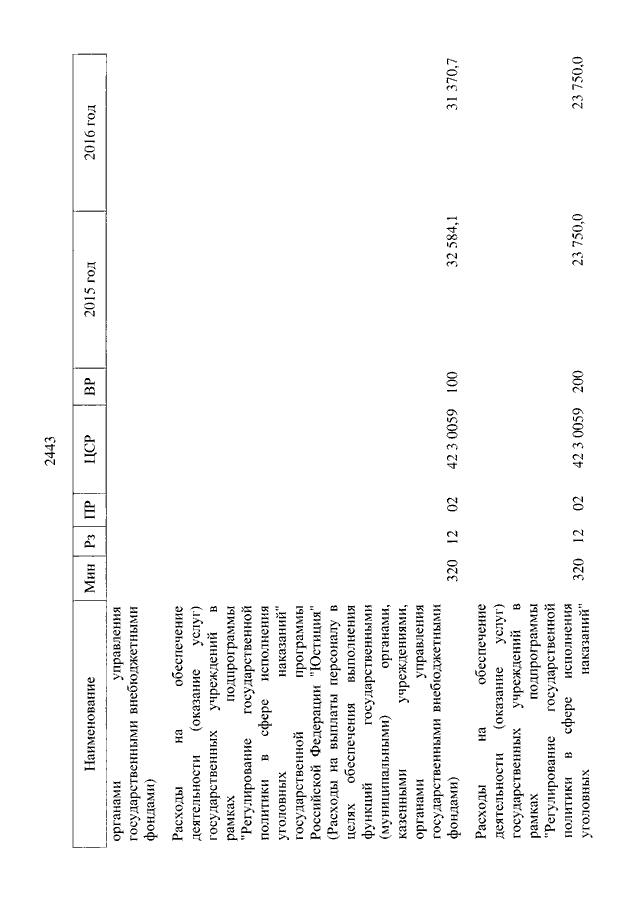 2443

| Наименование | Мин | Рз | ПР | ЦСР | ВР | 2015 год | 2016 год |
|---|---|---|---|---|---|---|---|
| органами управления государственными внебюджетными фондами) | | | | | | | |
| Расходы на обеспечение деятельности (оказание услуг) государственных учреждений в рамках подпрограммы "Регулирование государственной политики в сфере исполнения уголовных наказаний" государственной программы Российской Федерации "Юстиция" (Расходы на выплаты персоналу в целях обеспечения выполнения функций государственными (муниципальными) органами, казенными учреждениями, органами управления государственными внебюджетными фондами) | 320 | 12 | 02 | 42 3 0059 | 100 | 32 584,1 | 31 370,7 |
| Расходы на обеспечение деятельности (оказание услуг) государственных учреждений в рамках подпрограммы "Регулирование государственной политики в сфере исполнения уголовных наказаний" | 320 | 12 | 02 | 42 3 0059 | 200 | 23 750,0 | 23 750,0 |